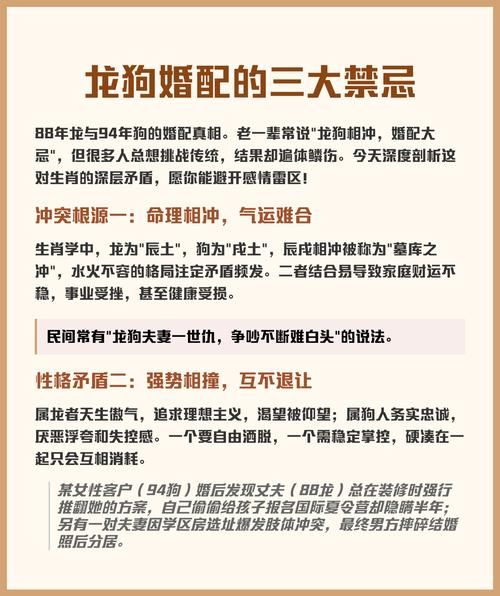 龙狗婚配的三大禁忌

88年龙与94年狗的婚配真相。老一辈常说"龙狗相冲，婚配大忌"，但很多人总想挑战传统，结果却遍体鳞伤。今天深度剖析这对生肖的深层矛盾，愿你能避开感情雷区！

冲突根源一：命理相冲，气运难合

生肖学中，龙为"辰土"，狗为"戌土"，辰戌相冲被称为"墓库之冲"，水火不容的格局注定矛盾频发。二者结合易导致家庭财运不稳，事业受挫，甚至健康受损。

民间常有"龙狗夫妻一世仇，争吵不断难白头"的说法。

性格矛盾二：强势相撞，互不退让

属龙者天生傲气，追求理想主义，渴望被仰望；属狗人务实忠诚，厌恶浮夸和失控感。一个要自由洒脱，一个需稳定掌控，硬凑在一起只会互相消耗。

某女性客户（94狗）婚后发现丈夫（88龙）总在装修时强行推翻她的方案，自己偷偷给孩子报名国际夏令营却隐瞒半年；另有一对夫妻因学区房选址爆发肢体冲突，最终男方摔碎结婚照后分居。